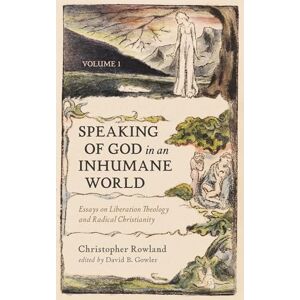 VOLUME 1

SPEAKING OF GOD in an INHUMANE WORLD

Essays on Liberation Theology and Radical Christianity

Christopher Rowland
edited by David B. Gowler